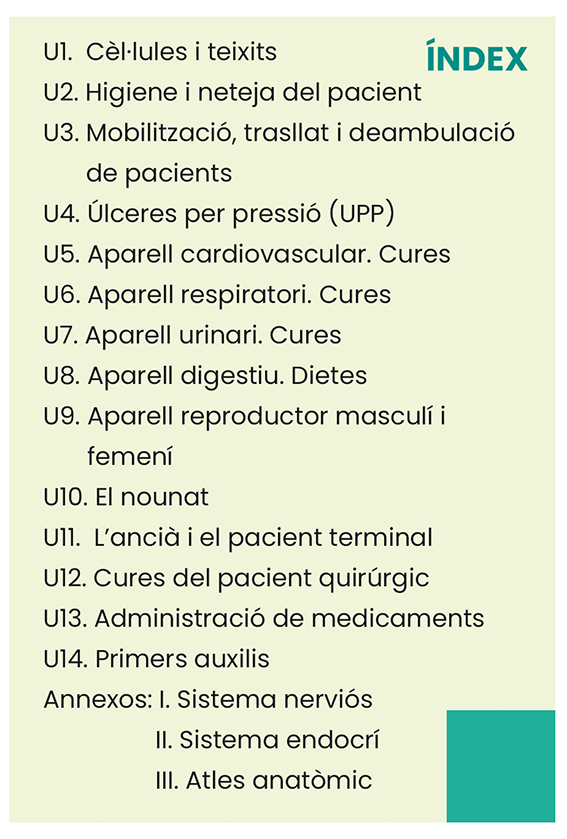 ÍNDEX

U1. Cèl·lules i teixits
U2. Higiene i neteja del pacient
U3. Mobilització, trasllat i deambulació de pacients
U4. Úlceres per pressió (UPP)
U5. Aparell cardiovascular. Cures
U6. Aparell respiratori. Cures
U7. Aparell urinari. Cures
U8. Aparell digestiu. Dietes
U9. Aparell reproductor masculí i femení
U10. El nounat
U11. L'ancià i el pacient terminal
U12. Cures del pacient quirúrgic
U13. Administració de medicaments
U14. Primers auxilis
Annexos: I. Sistema nerviós
II. Sistema endocrí
III. Atles anatòmic